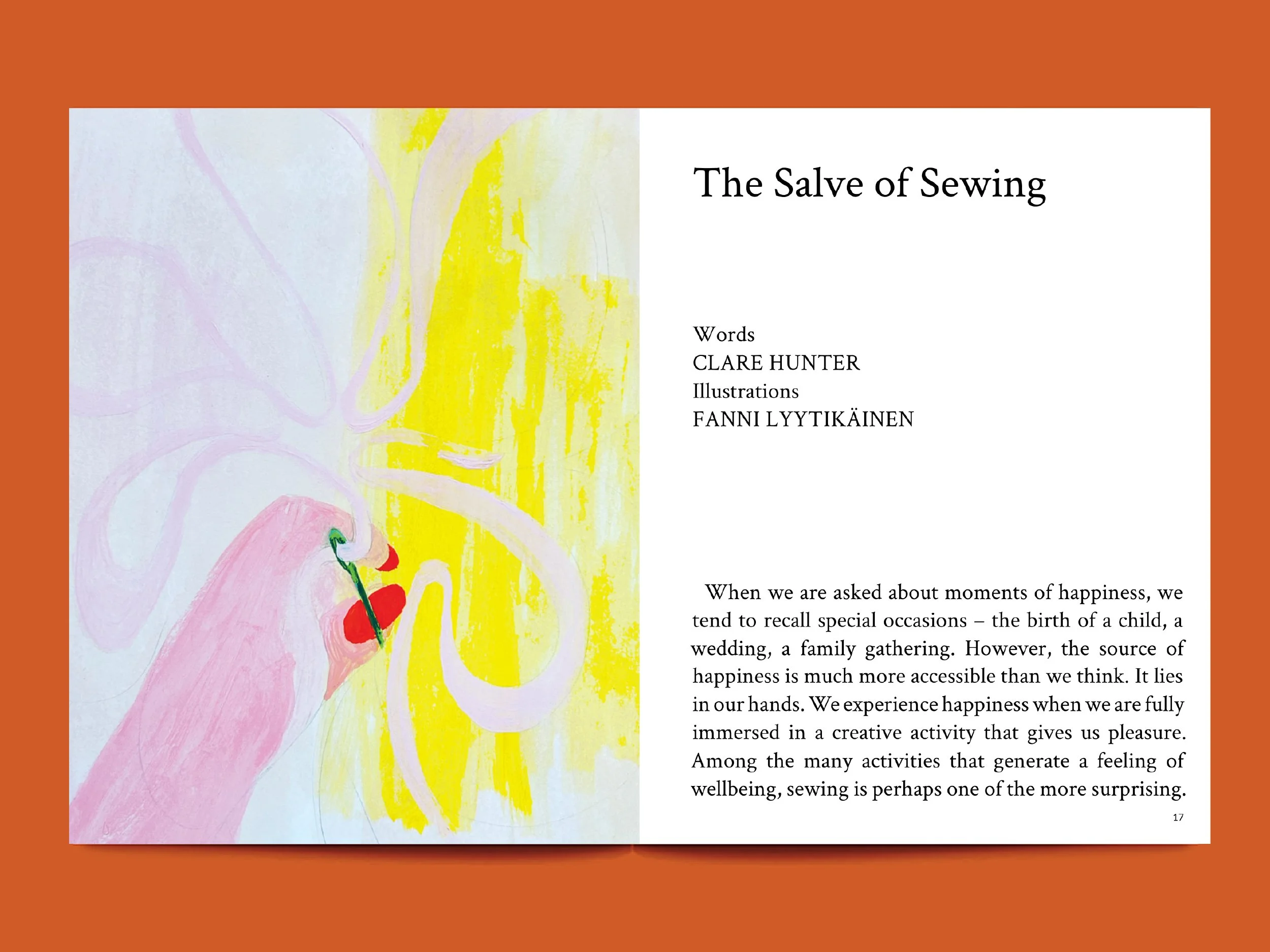 The Salve of Sewing

Words
CLARE HUNTER
Illustrations
FANNI LYYTIKÄINEN

When we are asked about moments of happiness, we tend to recall special occasions – the birth of a child, a wedding, a family gathering. However, the source of happiness is much more accessible than we think. It lies in our hands. We experience happiness when we are fully immersed in a creative activity that gives us pleasure. Among the many activities that generate a feeling of wellbeing, sewing is perhaps one of the more surprising.

17